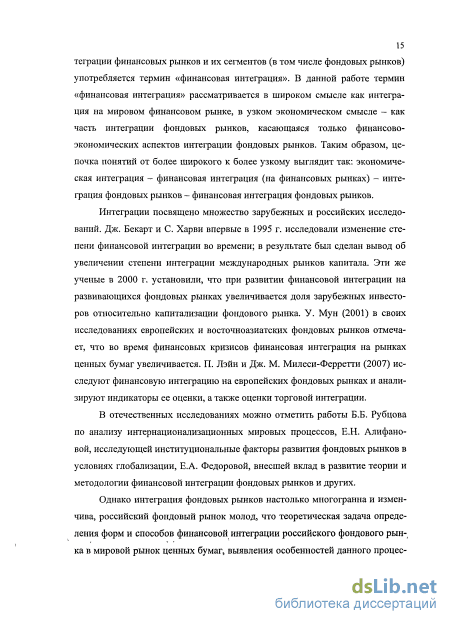 15

теграции финансовых рынков и их сегментов (в том числе фондовых рынков) употребляется термин «финансовая интеграция». В данной работе термин «финансовая интеграция» рассматривается в широком смысле как интеграция на мировом финансовом рынке, в узком экономическом смысле – как часть интеграции фондовых рынков, касающаяся только финансово-экономических аспектов интеграции фондовых рынков. Таким образом, цепочка понятий от более широкого к более узкому выглядит так: экономическая интеграция – финансовая интеграция (на финансовых рынках) – интеграция фондовых рынков – финансовая интеграция фондовых рынков.

Интеграции посвящено множество зарубежных и российских исследований. Дж. Бекарт и С. Харви впервые в 1995 г. исследовали изменение степени финансовой интеграции во времени; в результате был сделан вывод об увеличении степени интеграции международных рынков капитала. Эти же ученые в 2000 г. установили, что при развитии финансовой интеграции на развивающихся фондовых рынках увеличивается доля зарубежных инвесторов относительно капитализации фондового рынка. У. Мун (2001) в своих исследованиях европейских и восточноазиатских фондовых рынков отмечает, что во время финансовых кризисов финансовая интеграция на рынках ценных бумаг увеличивается. П. Лэйн и Дж. М. Милеси-Ферретти (2007) исследуют финансовую интеграцию на европейских фондовых рынках и анализируют индикаторы ее оценки, а также оценки торговой интеграции.

В отечественных исследованиях можно отметить работы Б.Б. Рубцова по анализу интернационализационных мировых процессов, Е.Н. Алифановой, исследующей институциональные факторы развития фондовых рынков в условиях глобализации, Е.А. Федоровой, внесшей вклад в развитие теории и методологии финансовой интеграции фондовых рынков и других.

Однако интеграция фондовых рынков настолько многогранна и изменчива, российский фондовый рынок молод, что теоретическая задача определения форм и способов финансовой интеграции российского фондового рынка в мировой рынок ценных бумаг, выявления особенностей данного процес-

dsLib.net
библиотека диссертаций